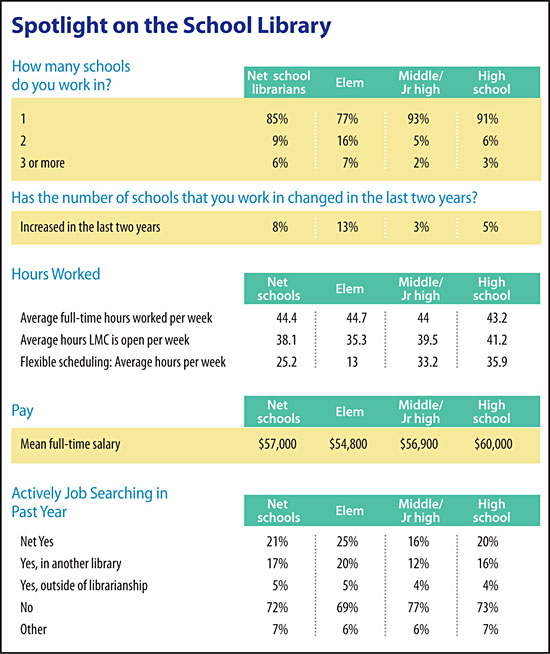 Spotlight on the School Library

| How many schools do you work in? | Net school librarians | Elem | Middle/ Jr high | High school |
|---|---|---|---|---|
| 1 | 85% | 77% | 93% | 91% |
| 2 | 9% | 16% | 5% | 6% |
| 3 or more | 6% | 7% | 2% | 3% |

Has the number of schools that you work in changed in the last two years?

| | | | | |
|---|---|---|---|---|
| Increased in the last two years | 8% | 13% | 3% | 5% |

| Hours Worked | Net schools | Elem | Middle/ Jr high | High school |
|---|---|---|---|---|
| Average full-time hours worked per week | 44.4 | 44.7 | 44 | 43.2 |
| Average hours LMC is open per week | 38.1 | 35.3 | 39.5 | 41.2 |
| Flexible scheduling: Average hours per week | 25.2 | 13 | 33.2 | 35.9 |

| Pay | Net schools | Elem | Middle/ Jr high | High school |
|---|---|---|---|---|
| Mean full-time salary | \$57,000 | \$54,800 | \$56,900 | \$60,000 |

| Actively Job Searching in Past Year | Net schools | Elem | Middle/ Jr high | High school |
|---|---|---|---|---|
| Net Yes | 21% | 25% | 16% | 20% |
| Yes, in another library | 17% | 20% | 12% | 16% |
| Yes, outside of librarianship | 5% | 5% | 4% | 4% |
| No | 72% | 69% | 77% | 73% |
| Other | 7% | 6% | 6% | 7% |